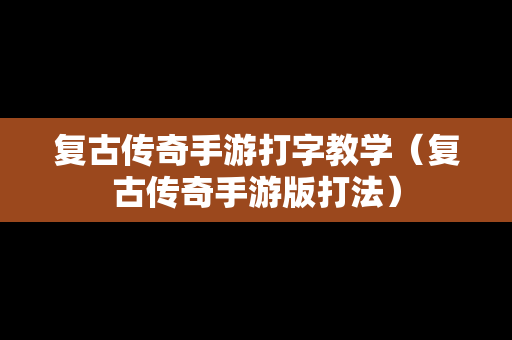 复古传奇手游打字教学（复古传奇手游版打法）